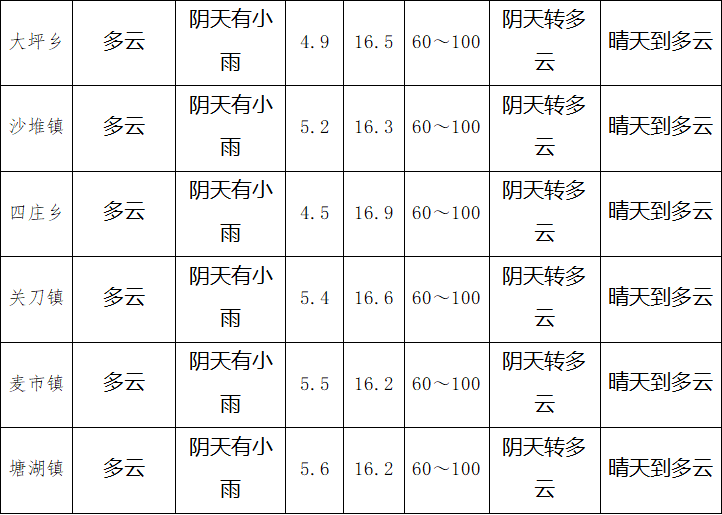 | 大坪乡 | 多云 | 阴天有小雨 | 4.9 | 16.5 | 60～100 | 阴天转多云 | 晴天到多云 |
|---|---|---|---|---|---|---|---|
| 沙堆镇 | 多云 | 阴天有小雨 | 5.2 | 16.3 | 60～100 | 阴天转多云 | 晴天到多云 |
| 四庄乡 | 多云 | 阴天有小雨 | 4.5 | 16.9 | 60～100 | 阴天转多云 | 晴天到多云 |
| 关刀镇 | 多云 | 阴天有小雨 | 5.4 | 16.6 | 60～100 | 阴天转多云 | 晴天到多云 |
| 麦市镇 | 多云 | 阴天有小雨 | 5.5 | 16.2 | 60～100 | 阴天转多云 | 晴天到多云 |
| 塘湖镇 | 多云 | 阴天有小雨 | 5.6 | 16.2 | 60～100 | 阴天转多云 | 晴天到多云 |